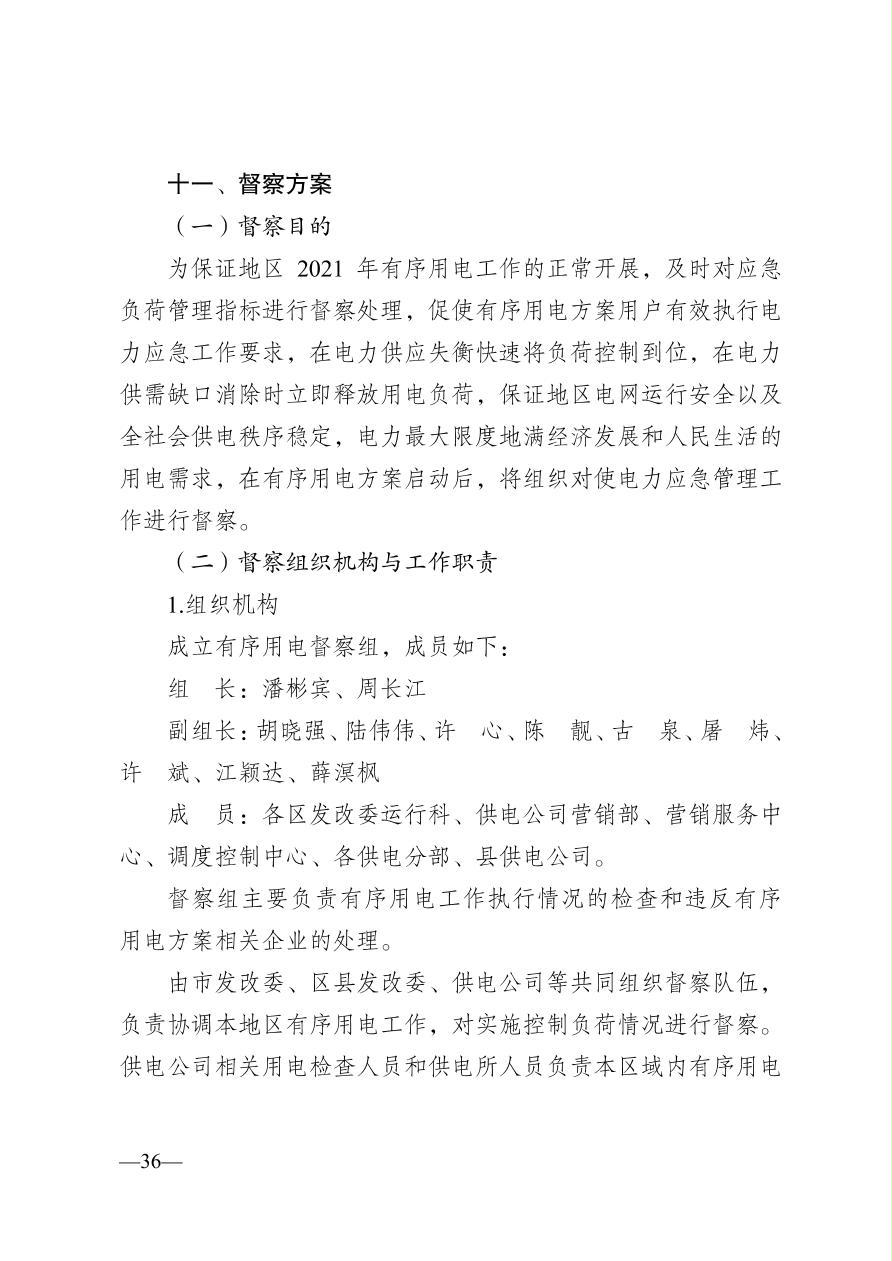 十一、督察方案

（一）督察目的

为保证地区 2021 年有序用电工作的正常开展，及时对应急负荷管理指标进行督察处理，促使有序用电方案用户有效执行电力应急工作要求，在电力供应失衡快速将负荷控制到位，在电力供需缺口消除时立即释放用电负荷，保证地区电网运行安全以及全社会供电秩序稳定，电力最大限度地满经济发展和人民生活的用电需求，在有序用电方案启动后，将组织对使电力应急管理工作进行督察。

（二）督察组织机构与工作职责

1.组织机构

成立有序用电督察组，成员如下：

组　长：潘彬宾、周长江

副组长：胡晓强、陆伟伟、许　心、陈　靓、古　泉、屠　炜、许　斌、江颖达、薛溟枫

成　员：各区发改委运行科、供电公司营销部、营销服务中心、调度控制中心、各供电分部、县供电公司。

督察组主要负责有序用电工作执行情况的检查和违反有序用电方案相关企业的处理。

由市发改委、区县发改委、供电公司等共同组织督察队伍，负责协调本地区有序用电工作，对实施控制负荷情况进行督察。供电公司相关用电检查人员和供电所人员负责本区域内有序用电

—36—